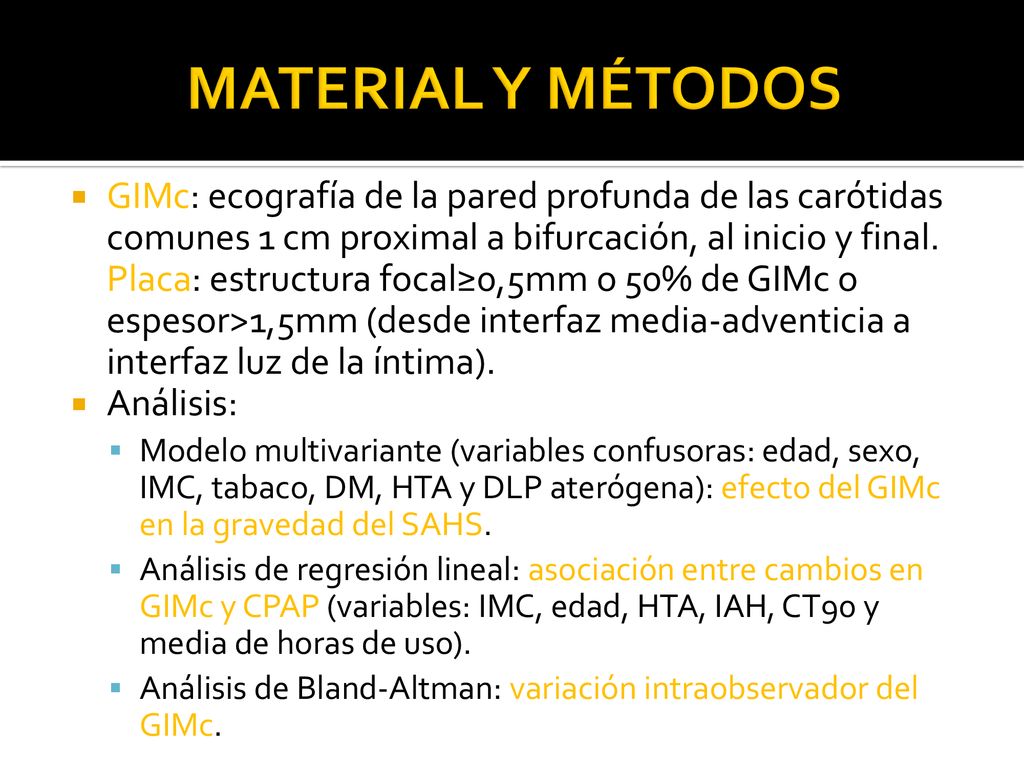 MATERIAL Y MÉTODOS

GIMc: ecografía de la pared profunda de las carótidas comunes 1 cm proximal a bifurcación, al inicio y final. Placa: estructura focal≥0,5mm o 50% de GIMc o espesor>1,5mm (desde interfaz media-adventicia a interfaz luz de la íntima).

Análisis:

Modelo multivariante (variables confusoras: edad, sexo, IMC, tabaco, DM, HTA y DLP aterógena): efecto del GIMc en la gravedad del SAHS.

Análisis de regresión lineal: asociación entre cambios en GIMc y CPAP (variables: IMC, edad, HTA, IAH, CT90 y media de horas de uso).

Análisis de Bland-Altman: variación intraobservador del GIMc.